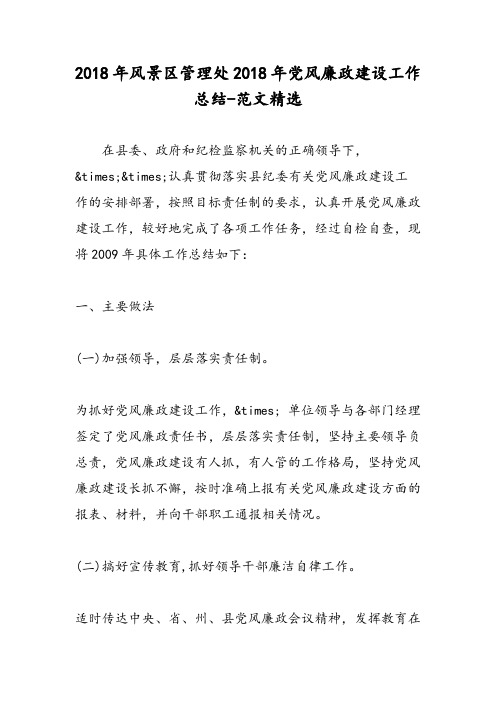 2018年风景区管理处2018年党风廉政建设工作总结-范文精选

在县委、政府和纪检监察机关的正确领导下，&times;&times;认真贯彻落实县纪委有关党风廉政建设工作的安排部署，按照目标责任制的要求，认真开展党风廉政建设工作，较好地完成了各项工作任务，经过自检自查，现将2009年具体工作总结如下：

一、主要做法

(一)加强领导，层层落实责任制。

为抓好党风廉政建设工作，&times; 单位领导与各部门经理签定了党风廉政责任书，层层落实责任制，坚持主要领导负总责，党风廉政建设有人抓，有人管的工作格局，坚持党风廉政建设长抓不懈，按时准确上报有关党风廉政建设方面的报表、材料，并向干部职工通报相关情况。

(二)搞好宣传教育，抓好领导干部廉洁自律工作。

适时传达中央、省、州、县党风廉政会议精神，发挥教育在